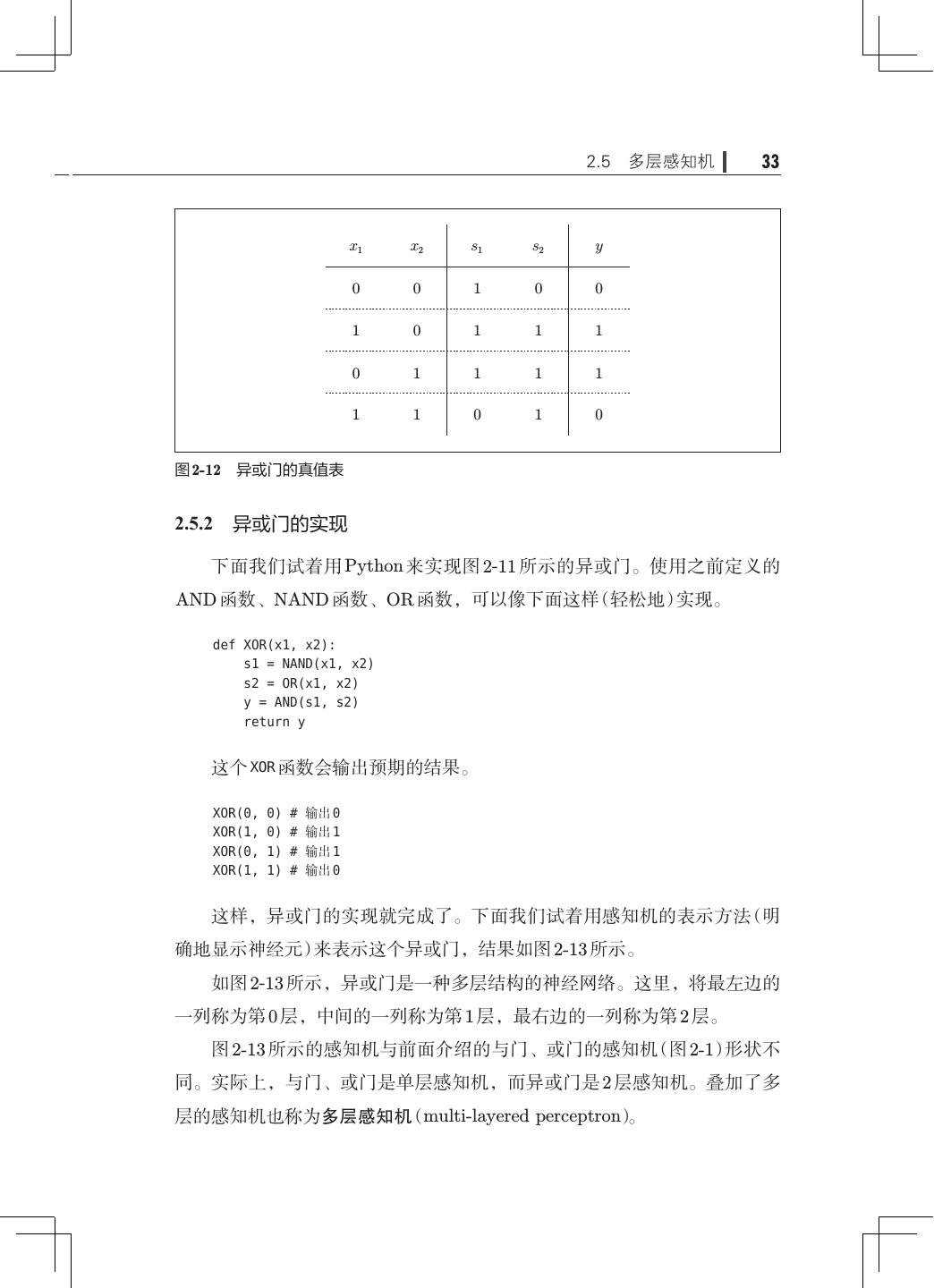 2.5　多层感知机　33

| $x_1$ | $x_2$ | $s_1$ | $s_2$ | $y$ |
|---|---|---|---|---|
| 0 | 0 | 1 | 0 | 0 |
| 1 | 0 | 1 | 1 | 1 |
| 0 | 1 | 1 | 1 | 1 |
| 1 | 1 | 0 | 1 | 0 |

图2-12　异或门的真值表

2.5.2　异或门的实现

下面我们试着用Python来实现图2-11所示的异或门。使用之前定义的AND函数、NAND函数、OR函数，可以像下面这样（轻松地）实现。

def XOR(x1, x2):
    s1 = NAND(x1, x2)
    s2 = OR(x1, x2)
    y = AND(s1, s2)
    return y

这个XOR函数会输出预期的结果。

XOR(0, 0) # 输出0
XOR(1, 0) # 输出1
XOR(0, 1) # 输出1
XOR(1, 1) # 输出0

这样，异或门的实现就完成了。下面我们试着用感知机的表示方法（明确地显示神经元）来表示这个异或门，结果如图2-13所示。

如图2-13所示，异或门是一种多层结构的神经网络。这里，将最左边的一列称为第0层，中间的一列称为第1层，最右边的一列称为第2层。

图2-13所示的感知机与前面介绍的与门、或门的感知机（图2-1）形状不同。实际上，与门、或门是单层感知机，而异或门是2层感知机。叠加了多层的感知机也称为多层感知机（multi-layered perceptron）。